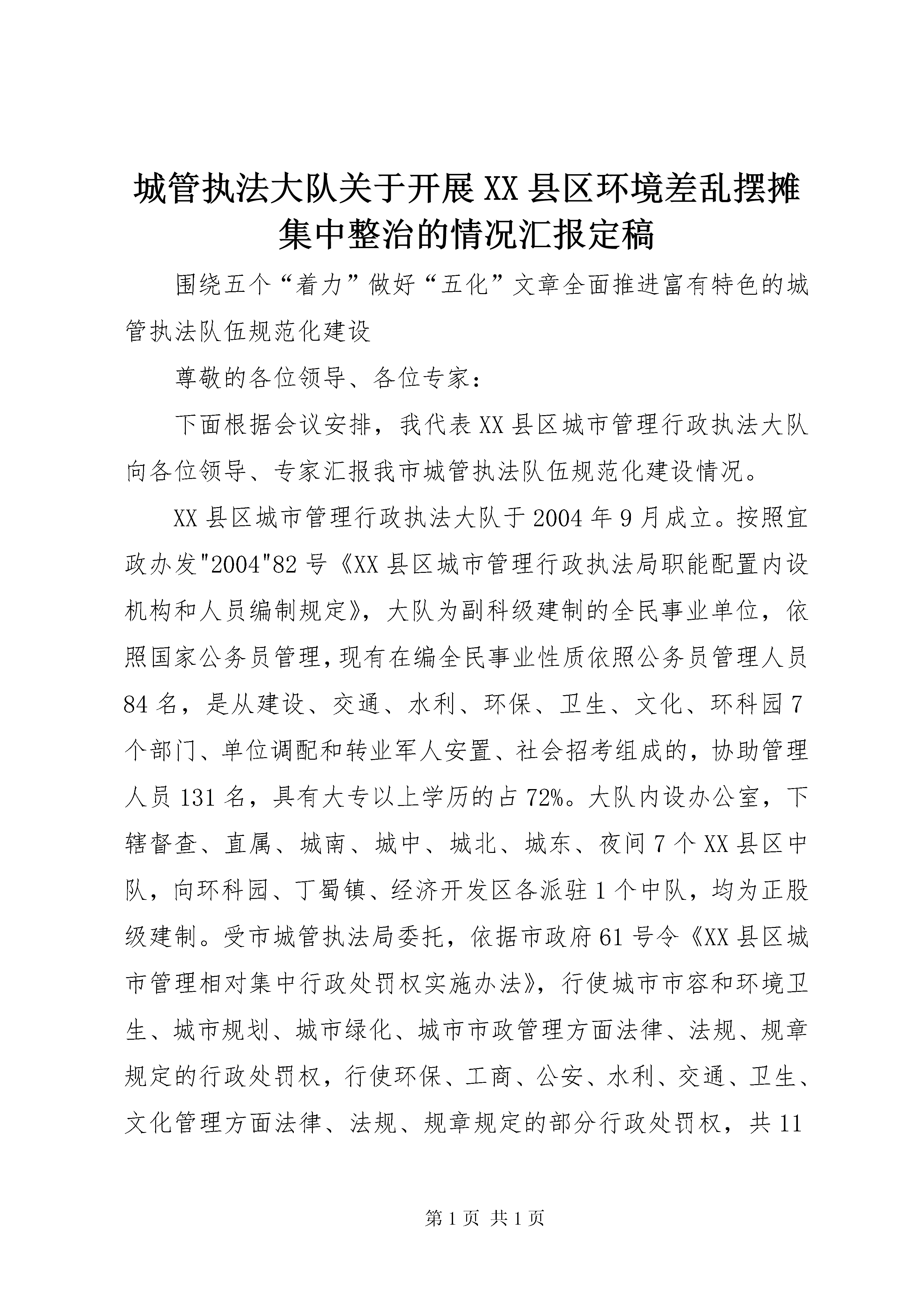 城管执法大队关于开展XX县区环境差乱摆摊集中整治的情况汇报定稿

围绕五个“着力”做好“五化”文章全面推进富有特色的城管执法队伍规范化建设

尊敬的各位领导、各位专家：

下面根据会议安排，我代表XX县区城市管理行政执法大队向各位领导、专家汇报我市城管执法队伍规范化建设情况。

XX县区城市管理行政执法大队于2004年9月成立。按照宜政办发"2004"82号《XX县区城市管理行政执法局职能配置内设机构和人员编制规定》，大队为副科级建制的全民事业单位，依照国家公务员管理，现有在编全民事业性质依照公务员管理人员84名，是从建设、交通、水利、环保、卫生、文化、环科园7个部门、单位调配和转业军人安置、社会招考组成的，协助管理人员131名，具有大专以上学历的占72%。大队内设办公室，下辖督查、直属、城南、城中、城北、城东、夜间7个XX县区中队，向环科园、丁蜀镇、经济开发区各派驻1个中队，均为正股级建制。受市城管执法局委托，依据市政府61号令《XX县区城市管理相对集中行政处罚权实施办法》，行使城市市容和环境卫生、城市规划、城市绿化、城市市政管理方面法律、法规、规章规定的行政处罚权，行使环保、工商、公安、水利、交通、卫生、文化管理方面法律、法规、规章规定的部分行政处罚权，共11

第1页 共1页